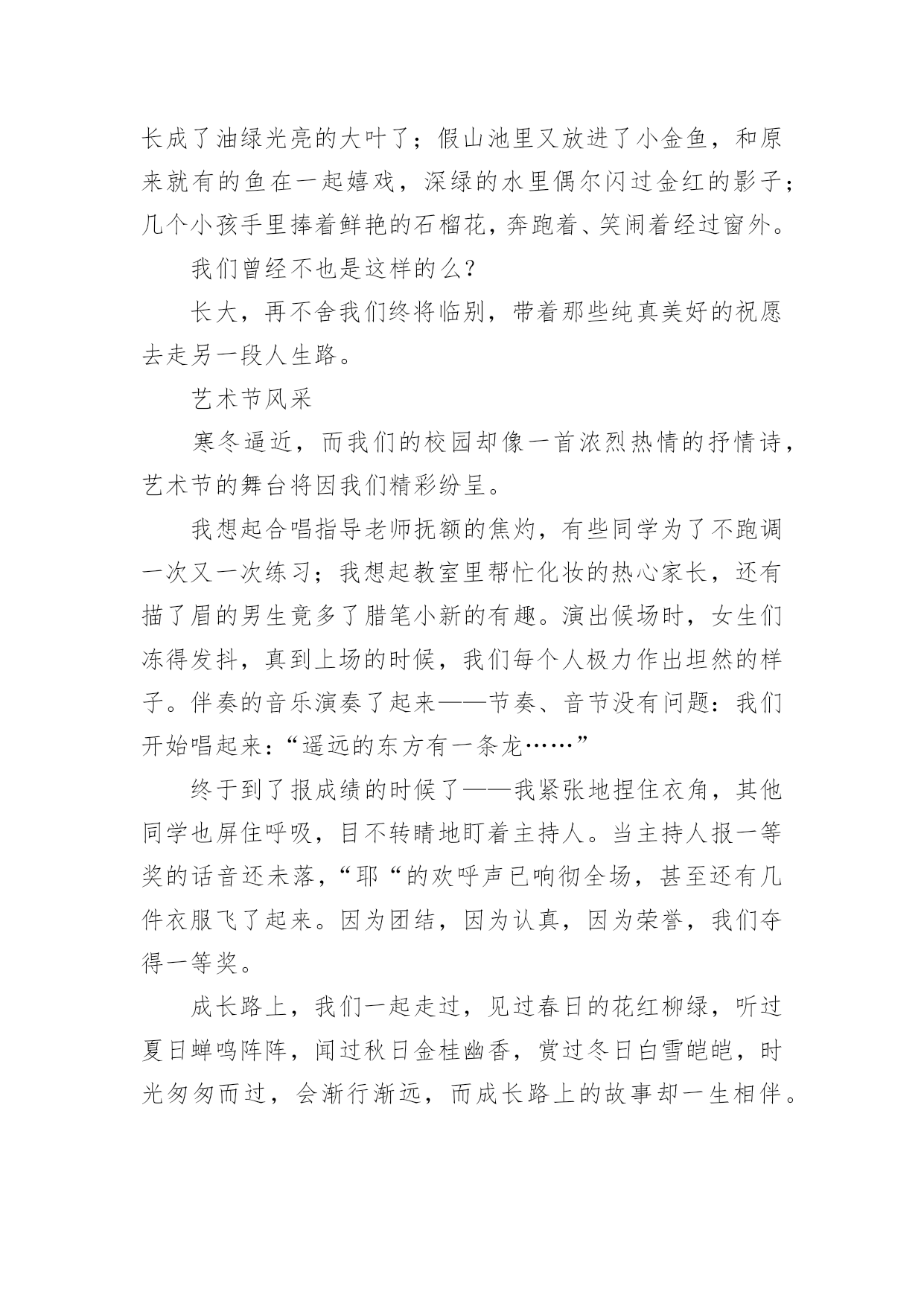 长成了油绿光亮的大叶了；假山池里又放进了小金鱼，和原来就有的鱼在一起嬉戏，深绿的水里偶尔闪过金红的影子；几个小孩手里捧着鲜艳的石榴花，奔跑着、笑闹着经过窗外。

我们曾经不也是这样的么？

长大，再不舍我们终将临别，带着那些纯真美好的祝愿去走另一段人生路。

艺术节风采

寒冬逼近，而我们的校园却像一首浓烈热情的抒情诗，艺术节的舞台将因我们精彩纷呈。

我想起合唱指导老师抚额的焦灼，有些同学为了不跑调一次又一次练习；我想起教室里帮忙化妆的热心家长，还有描了眉的男生竟多了腊笔小新的有趣。演出候场时，女生们冻得发抖，真到上场的时候，我们每个人极力作出坦然的样子。伴奏的音乐演奏了起来——节奏、音节没有问题：我们开始唱起来：“遥远的东方有一条龙……”

终于到了报成绩的时候了——我紧张地捏住衣角，其他同学也屏住呼吸，目不转睛地盯着主持人。当主持人报一等奖的话音还未落，“耶“的欢呼声已响彻全场，甚至还有几件衣服飞了起来。因为团结，因为认真，因为荣誉，我们夺得一等奖。

成长路上，我们一起走过，见过春日的花红柳绿，听过夏日蝉鸣阵阵，闻过秋日金桂幽香，赏过冬日白雪皑皑，时光匆匆而过，会渐行渐远，而成长路上的故事却一生相伴。